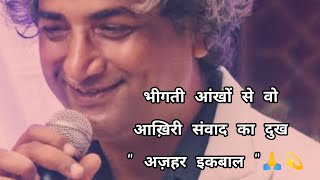 भीगती आंखों से वो
आख़िरी संवाद का दुख
" अज़हर इकबाल " 🙏💫